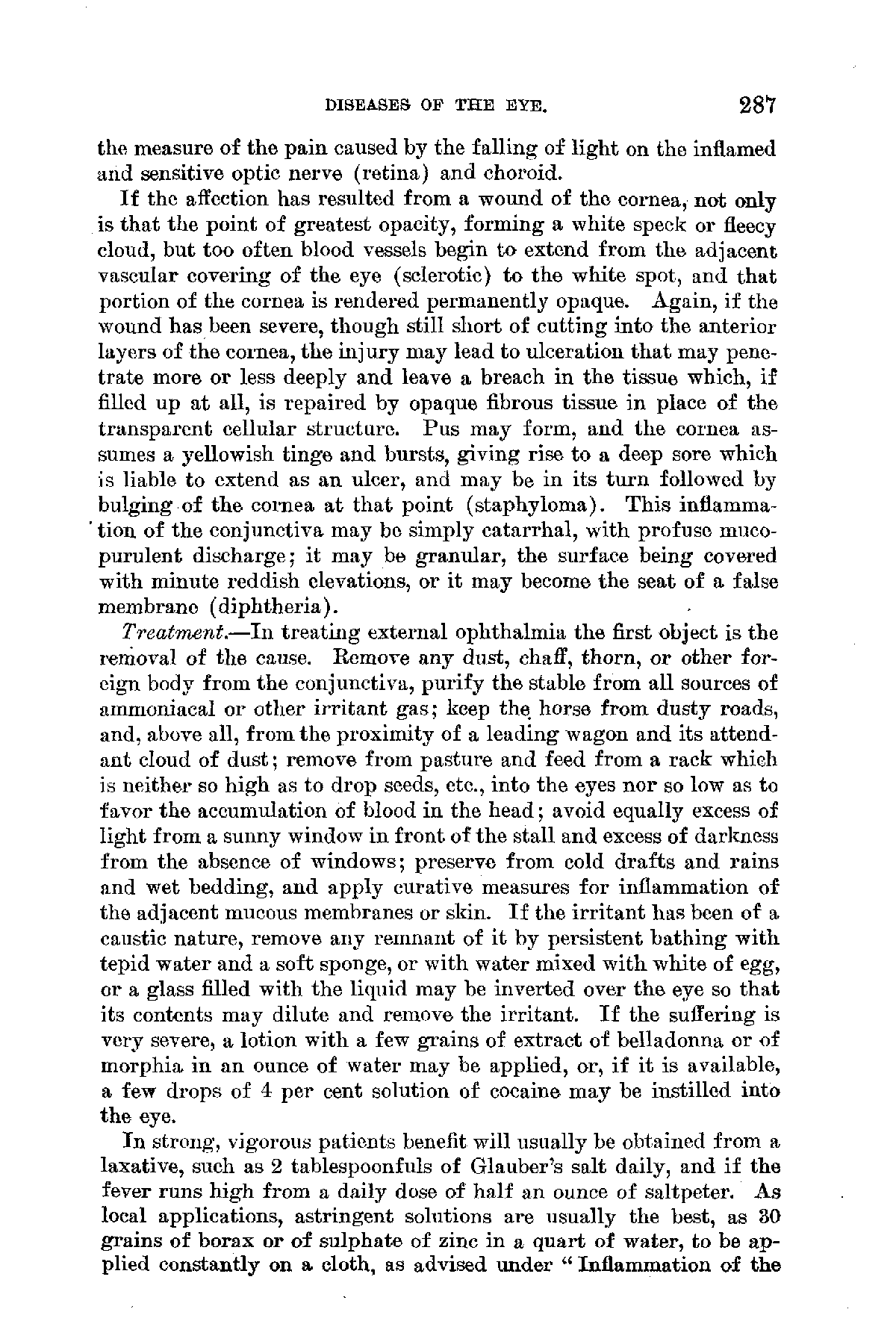 DISEASES OF THE EYE. 287

the measure of the pain caused by the falling of light on the inflamed and sensitive optic nerve (retina) and choroid.

If the affection has resulted from a wound of the cornea, not only is that the point of greatest opacity, forming a white speck or fleecy cloud, but too often blood vessels begin to extend from the adjacent vascular covering of the eye (sclerotic) to the white spot, and that portion of the cornea is rendered permanently opaque. Again, if the wound has been severe, though still short of cutting into the anterior layers of the cornea, the injury may lead to ulceration that may penetrate more or less deeply and leave a breach in the tissue which, if filled up at all, is repaired by opaque fibrous tissue in place of the transparent cellular structure. Pus may form, and the cornea assumes a yellowish tinge and bursts, giving rise to a deep sore which is liable to extend as an ulcer, and may be in its turn followed by bulging of the cornea at that point (staphyloma). This inflammation of the conjunctiva may be simply catarrhal, with profuse mucopurulent discharge; it may be granular, the surface being covered with minute reddish elevations, or it may become the seat of a false membrane (diphtheria).

Treatment.—In treating external ophthalmia the first object is the removal of the cause. Remove any dust, chaff, thorn, or other foreign body from the conjunctiva, purify the stable from all sources of ammoniacal or other irritant gas; keep the horse from dusty roads, and, above all, from the proximity of a leading wagon and its attendant cloud of dust; remove from pasture and feed from a rack which is neither so high as to drop seeds, etc., into the eyes nor so low as to favor the accumulation of blood in the head; avoid equally excess of light from a sunny window in front of the stall and excess of darkness from the absence of windows; preserve from cold drafts and rains and wet bedding, and apply curative measures for inflammation of the adjacent mucous membranes or skin. If the irritant has been of a caustic nature, remove any remnant of it by persistent bathing with tepid water and a soft sponge, or with water mixed with white of egg, or a glass filled with the liquid may be inverted over the eye so that its contents may dilute and remove the irritant. If the suffering is very severe, a lotion with a few grains of extract of belladonna or of morphia in an ounce of water may be applied, or, if it is available, a few drops of 4 per cent solution of cocaine may be instilled into the eye.

In strong, vigorous patients benefit will usually be obtained from a laxative, such as 2 tablespoonfuls of Glauber's salt daily, and if the fever runs high from a daily dose of half an ounce of saltpeter. As local applications, astringent solutions are usually the best, as 30 grains of borax or of sulphate of zinc in a quart of water, to be applied constantly on a cloth, as advised under "Inflammation of the